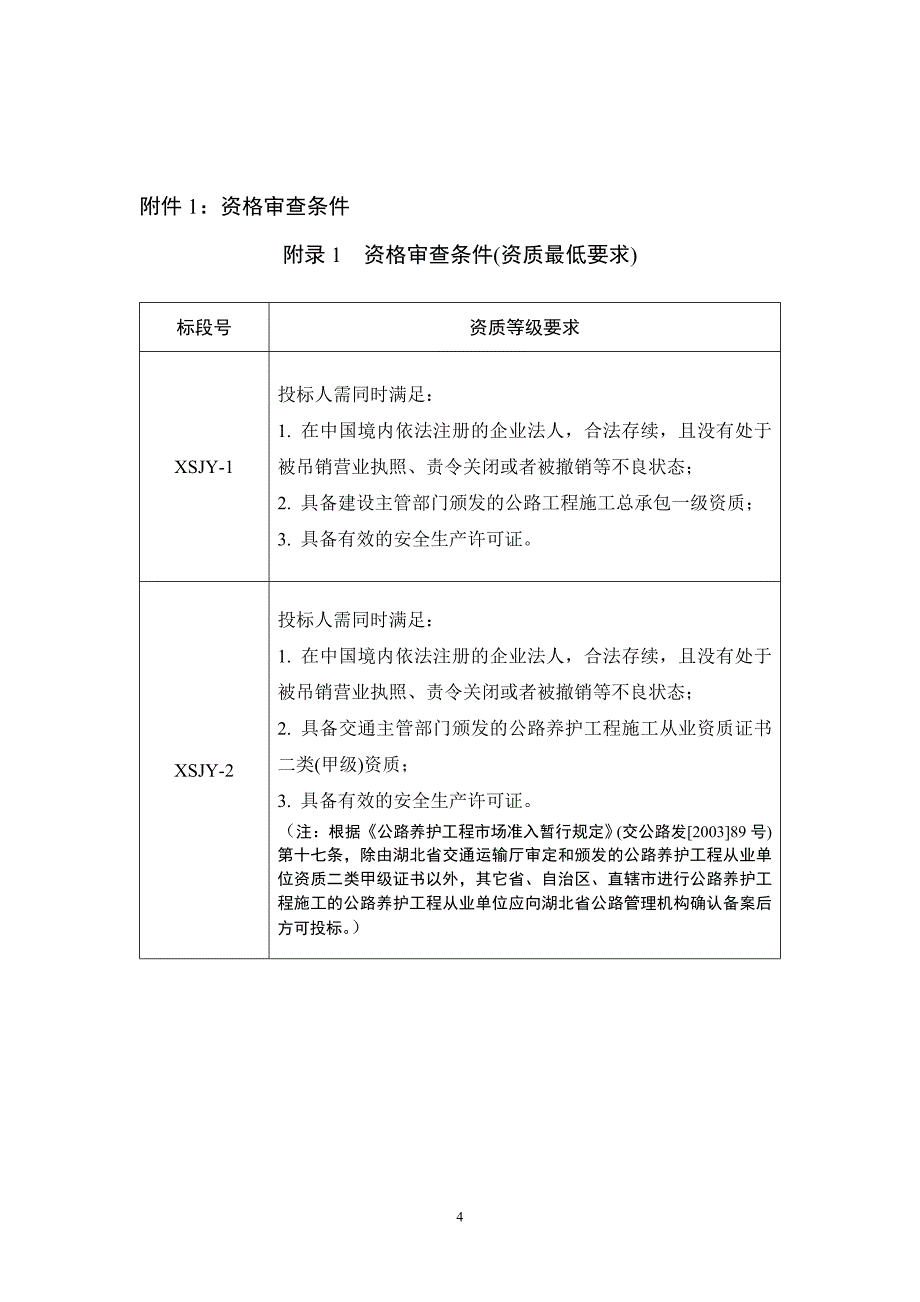 附件 1：资格审查条件

附录 1　资格审查条件(资质最低要求)

| 标段号 | 资质等级要求 |
|---|---|
| XSJY-1 | 投标人需同时满足：<br>1. 在中国境内依法注册的企业法人，合法存续，且没有处于被吊销营业执照、责令关闭或者被撤销等不良状态；<br>2. 具备建设主管部门颁发的公路工程施工总承包一级资质；<br>3. 具备有效的安全生产许可证。 |
| XSJY-2 | 投标人需同时满足：<br>1. 在中国境内依法注册的企业法人，合法存续，且没有处于被吊销营业执照、责令关闭或者被撤销等不良状态；<br>2. 具备交通主管部门颁发的公路养护工程施工从业资质证书二类(甲级)资质；<br>3. 具备有效的安全生产许可证。<br>（注：根据《公路养护工程市场准入暂行规定》(交公路发[2003]89 号)第十七条，除由湖北省交通运输厅审定和颁发的公路养护工程从业单位资质二类甲级证书以外，其它省、自治区、直辖市进行公路养护工程施工的公路养护工程从业单位应向湖北省公路管理机构确认备案后方可投标。） |

4